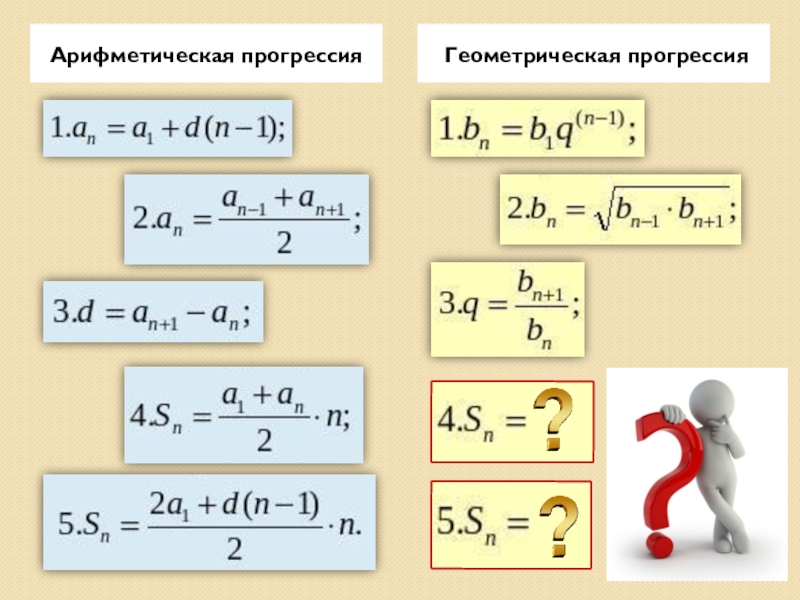 Арифметическая прогрессия

$1.a_n = a_1 + d(n-1);$

$2.a_n = \frac{a_{n-1} + a_{n+1}}{2};$

$3.d = a_{n+1} - a_n;$

$4.S_n = \frac{a_1 + a_n}{2} \cdot n;$

$5.S_n = \frac{2a_1 + d(n-1)}{2} \cdot n.$

Геометрическая прогрессия

$1.b_n = b_1 q^{(n-1)};$

$2.b_n = \sqrt{b_{n-1} \cdot b_{n+1}};$

$3.q = \frac{b_{n+1}}{b_n};$

$4.S_n =$ ?

$5.S_n =$ ?